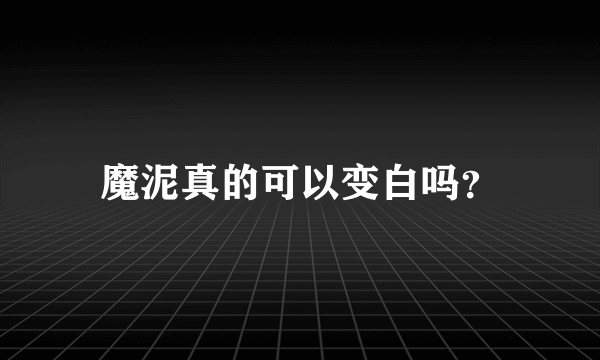 魔泥真的可以变白吗?